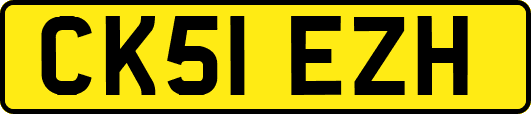 CK51 EZH